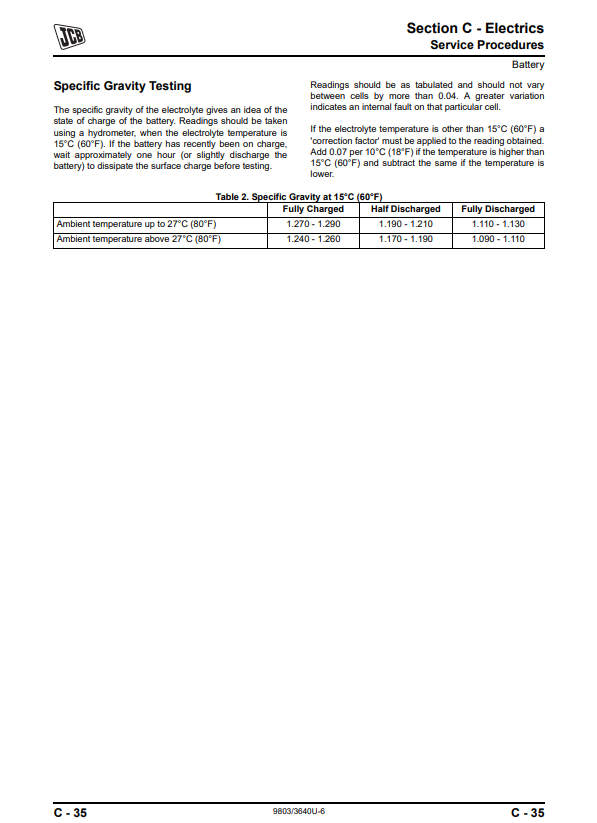 JCB

Section C - Electrics
Service Procedures

Battery

Specific Gravity Testing

The specific gravity of the electrolyte gives an idea of the state of charge of the battery. Readings should be taken using a hydrometer, when the electrolyte temperature is 15°C (60°F). If the battery has recently been on charge, wait approximately one hour (or slightly discharge the battery) to dissipate the surface charge before testing.

Readings should be as tabulated and should not vary between cells by more than 0.04. A greater variation indicates an internal fault on that particular cell.

If the electrolyte temperature is other than 15°C (60°F) a 'correction factor' must be applied to the reading obtained. Add 0.07 per 10°C (18°F) if the temperature is higher than 15°C (60°F) and subtract the same if the temperature is lower.

Table 2. Specific Gravity at 15°C (60°F)

| | Fully Charged | Half Discharged | Fully Discharged |
|---|---|---|---|
| Ambient temperature up to 27°C (80°F) | 1.270 - 1.290 | 1.190 - 1.210 | 1.110 - 1.130 |
| Ambient temperature above 27°C (80°F) | 1.240 - 1.260 | 1.170 - 1.190 | 1.090 - 1.110 |

C - 35    9803/3640U-6    C - 35